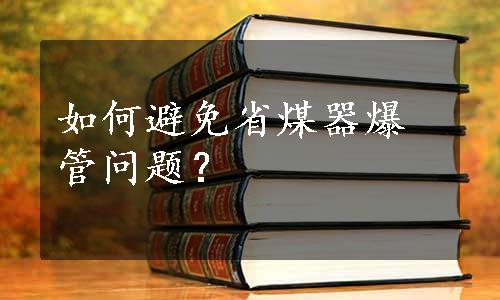 如何避免省煤器爆管问题？